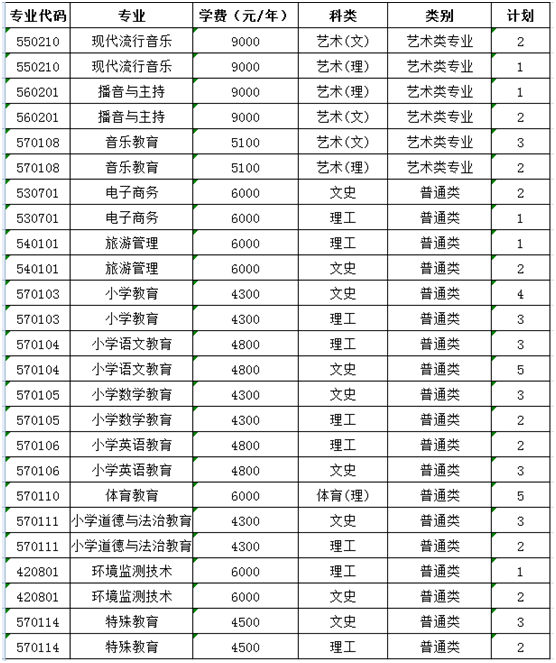 | 专业代码 | 专业 | 学费（元/年） | 科类 | 类别 | 计划 |
|---|---|---|---|---|---|
| 550210 | 现代流行音乐 | 9000 | 艺术(文) | 艺术类专业 | 2 |
| 550210 | 现代流行音乐 | 9000 | 艺术(理) | 艺术类专业 | 1 |
| 560201 | 播音与主持 | 9000 | 艺术(理) | 艺术类专业 | 1 |
| 560201 | 播音与主持 | 9000 | 艺术(文) | 艺术类专业 | 2 |
| 570108 | 音乐教育 | 5100 | 艺术(文) | 艺术类专业 | 3 |
| 570108 | 音乐教育 | 5100 | 艺术(理) | 艺术类专业 | 2 |
| 530701 | 电子商务 | 6000 | 文史 | 普通类 | 2 |
| 530701 | 电子商务 | 6000 | 理工 | 普通类 | 1 |
| 540101 | 旅游管理 | 6000 | 理工 | 普通类 | 1 |
| 540101 | 旅游管理 | 6000 | 文史 | 普通类 | 2 |
| 570103 | 小学教育 | 4300 | 文史 | 普通类 | 4 |
| 570103 | 小学教育 | 4300 | 理工 | 普通类 | 3 |
| 570104 | 小学语文教育 | 4800 | 理工 | 普通类 | 3 |
| 570104 | 小学语文教育 | 4800 | 文史 | 普通类 | 5 |
| 570105 | 小学数学教育 | 4300 | 文史 | 普通类 | 3 |
| 570105 | 小学数学教育 | 4300 | 理工 | 普通类 | 2 |
| 570106 | 小学英语教育 | 4800 | 理工 | 普通类 | 2 |
| 570106 | 小学英语教育 | 4800 | 文史 | 普通类 | 3 |
| 570110 | 体育教育 | 6000 | 体育(理) | 普通类 | 5 |
| 570111 | 小学道德与法治教育 | 4300 | 文史 | 普通类 | 3 |
| 570111 | 小学道德与法治教育 | 4300 | 理工 | 普通类 | 2 |
| 420801 | 环境监测技术 | 6000 | 理工 | 普通类 | 1 |
| 420801 | 环境监测技术 | 6000 | 文史 | 普通类 | 2 |
| 570114 | 特殊教育 | 4500 | 文史 | 普通类 | 3 |
| 570114 | 特殊教育 | 4500 | 理工 | 普通类 | 2 |